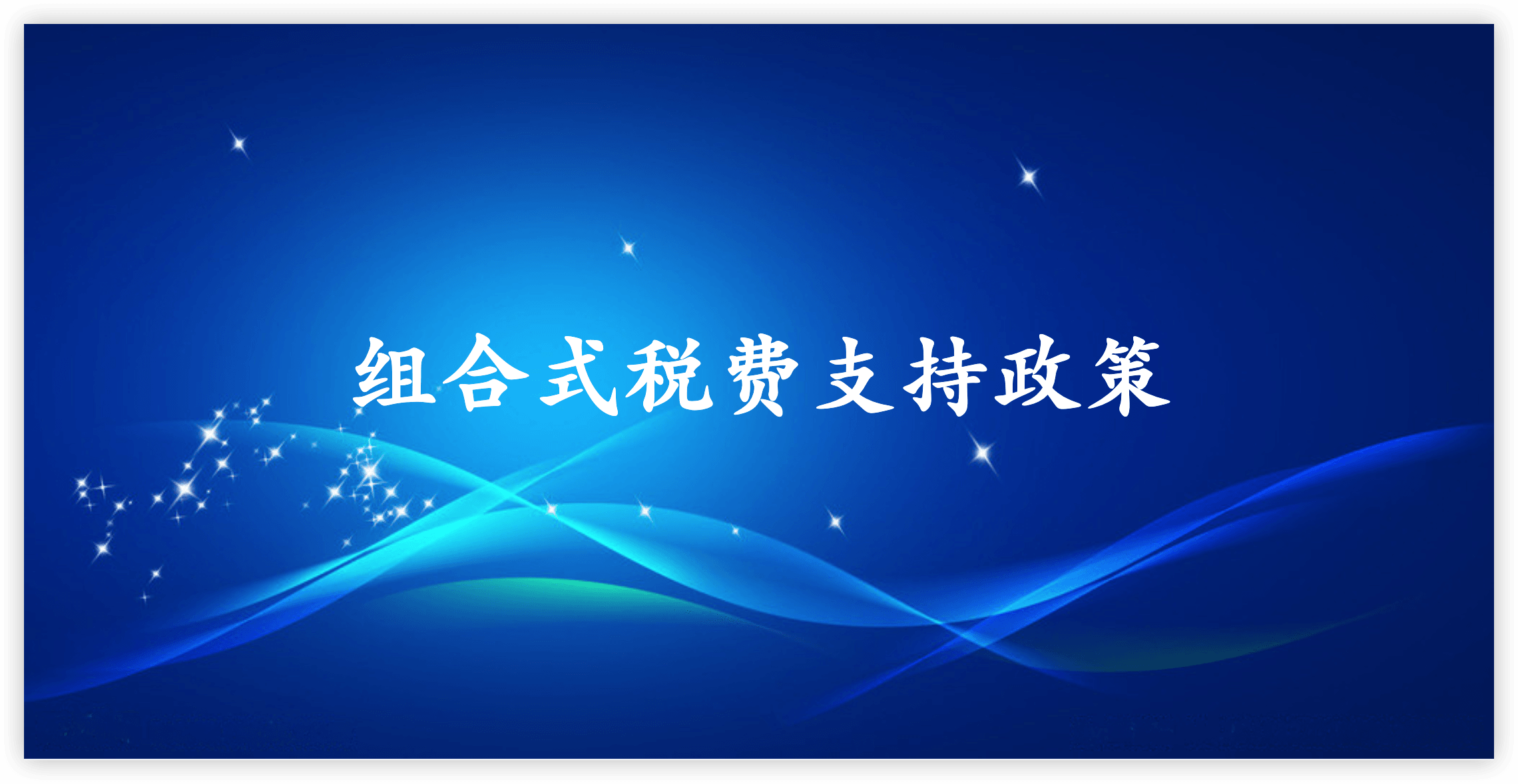 组合式税费支持政策